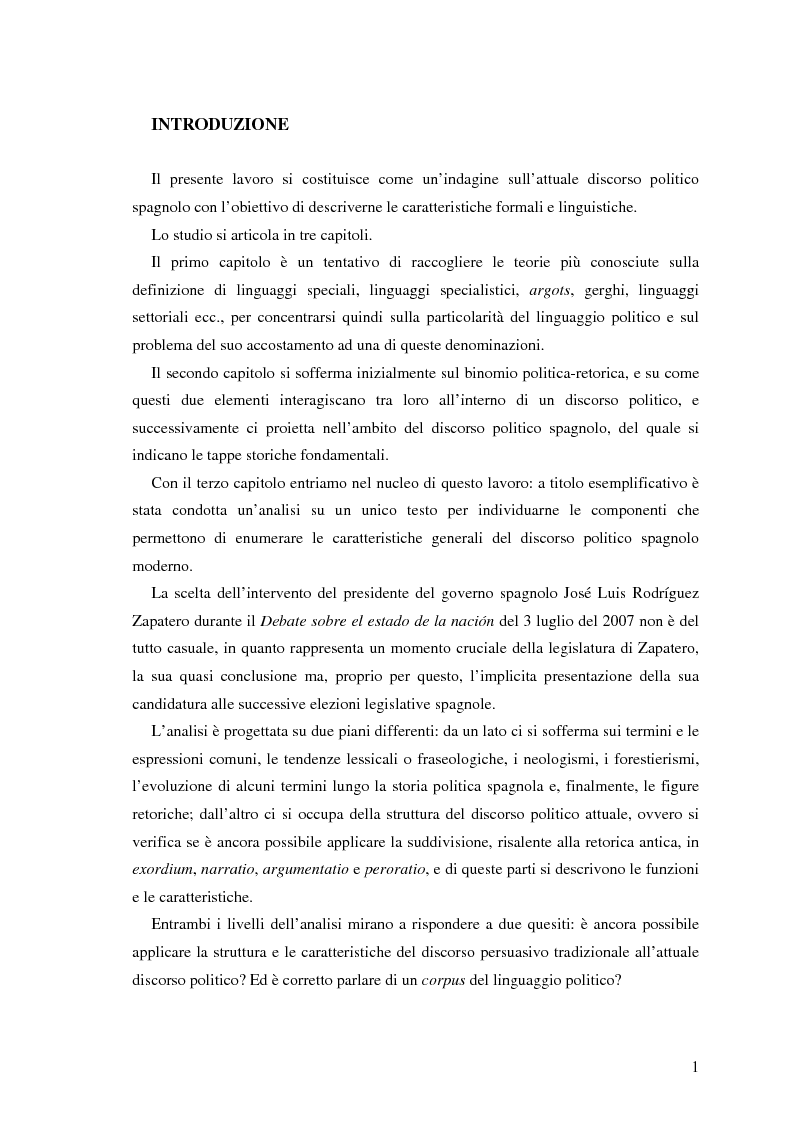 INTRODUZIONE

Il presente lavoro si costituisce come un'indagine sull'attuale discorso politico spagnolo con l'obiettivo di descriverne le caratteristiche formali e linguistiche.

Lo studio si articola in tre capitoli.

Il primo capitolo è un tentativo di raccogliere le teorie più conosciute sulla definizione di linguaggi speciali, linguaggi specialistici, argots, gerghi, linguaggi settoriali ecc., per concentrarsi quindi sulla particolarità del linguaggio politico e sul problema del suo accostamento ad una di queste denominazioni.

Il secondo capitolo si sofferma inizialmente sul binomio politica-retorica, e su come questi due elementi interagiscano tra loro all'interno di un discorso politico, e successivamente ci proietta nell'ambito del discorso politico spagnolo, del quale si indicano le tappe storiche fondamentali.

Con il terzo capitolo entriamo nel nucleo di questo lavoro: a titolo esemplificativo è stata condotta un'analisi su un unico testo per individuarne le componenti che permettono di enumerare le caratteristiche generali del discorso politico spagnolo moderno.

La scelta dell'intervento del presidente del governo spagnolo José Luis Rodríguez Zapatero durante il Debate sobre el estado de la nación del 3 luglio del 2007 non è del tutto casuale, in quanto rappresenta un momento cruciale della legislatura di Zapatero, la sua quasi conclusione ma, proprio per questo, l'implicita presentazione della sua candidatura alle successive elezioni legislative spagnole.

L'analisi è progettata su due piani differenti: da un lato ci si sofferma sui termini e le espressioni comuni, le tendenze lessicali o fraseologiche, i neologismi, i forestierismi, l'evoluzione di alcuni termini lungo la storia politica spagnola e, finalmente, le figure retoriche; dall'altro ci si occupa della struttura del discorso politico attuale, ovvero si verifica se è ancora possibile applicare la suddivisione, risalente alla retorica antica, in exordium, narratio, argumentatio e peroratio, e di queste parti si descrivono le funzioni e le caratteristiche.

Entrambi i livelli dell'analisi mirano a rispondere a due quesiti: è ancora possibile applicare la struttura e le caratteristiche del discorso persuasivo tradizionale all'attuale discorso politico? Ed è corretto parlare di un corpus del linguaggio politico?

1